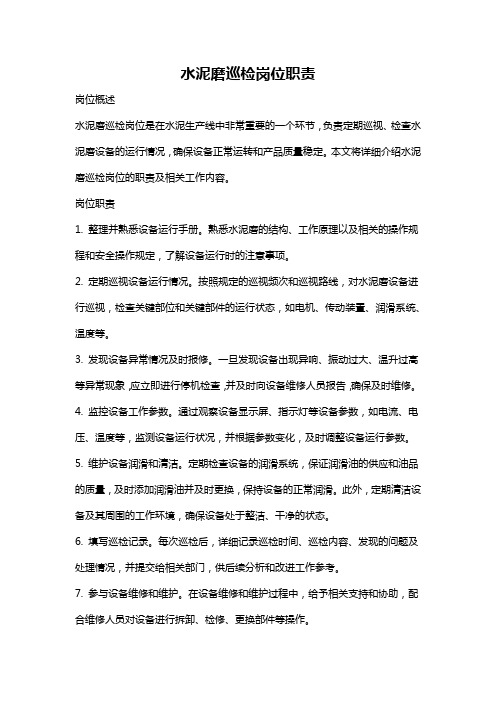 水泥磨巡检岗位职责

岗位概述

水泥磨巡检岗位是在水泥生产线中非常重要的一个环节，负责定期巡视、检查水泥磨设备的运行情况，确保设备正常运转和产品质量稳定。本文将详细介绍水泥磨巡检岗位的职责及相关工作内容。

岗位职责

1. 整理并熟悉设备运行手册。熟悉水泥磨的结构、工作原理以及相关的操作规程和安全操作规定，了解设备运行时的注意事项。

2. 定期巡视设备运行情况。按照规定的巡视频次和巡视路线，对水泥磨设备进行巡视，检查关键部位和关键部件的运行状态，如电机、传动装置、润滑系统、温度等。

3. 发现设备异常情况及时报修。一旦发现设备出现异响、振动过大、温升过高等异常现象，应立即进行停机检查，并及时向设备维修人员报告，确保及时维修。

4. 监控设备工作参数。通过观察设备显示屏、指示灯等设备参数，如电流、电压、温度等，监测设备运行状况，并根据参数变化，及时调整设备运行参数。

5. 维护设备润滑和清洁。定期检查设备的润滑系统，保证润滑油的供应和油品的质量，及时添加润滑油并及时更换，保持设备的正常润滑。此外，定期清洁设备及其周围的工作环境，确保设备处于整洁、干净的状态。

6. 填写巡检记录。每次巡检后，详细记录巡检时间、巡检内容、发现的问题及处理情况，并提交给相关部门，供后续分析和改进工作参考。

7. 参与设备维修和维护。在设备维修和维护过程中，给予相关支持和协助，配合维修人员对设备进行拆卸、检修、更换部件等操作。